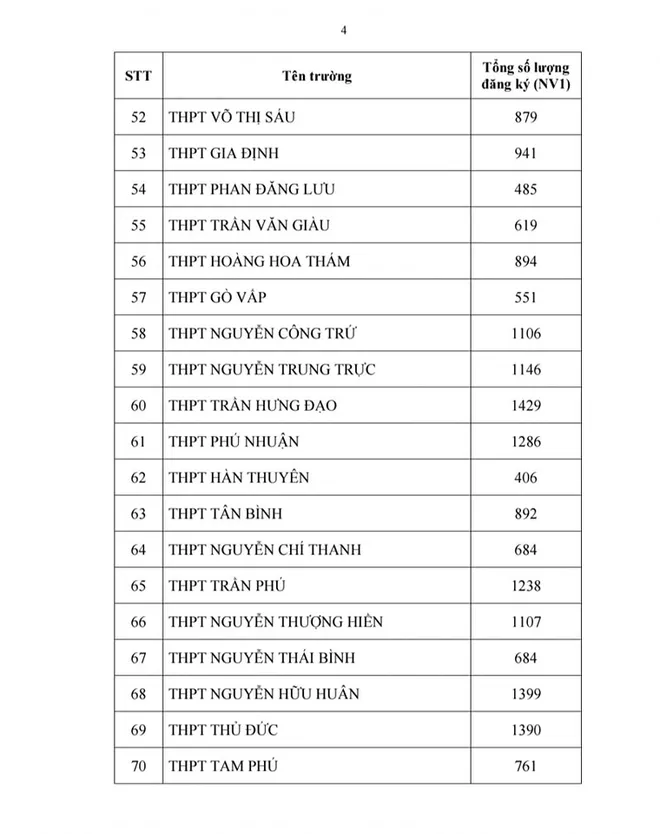 4

| STT | Tên trường | Tổng số lượng đăng ký (NV1) |
|---|---|---|
| 52 | THPT VÕ THỊ SÁU | 879 |
| 53 | THPT GIA ĐỊNH | 941 |
| 54 | THPT PHAN ĐĂNG LƯU | 485 |
| 55 | THPT TRẦN VĂN GIÀU | 619 |
| 56 | THPT HOÀNG HOA THÁM | 894 |
| 57 | THPT GÒ VẤP | 551 |
| 58 | THPT NGUYỄN CÔNG TRỨ | 1106 |
| 59 | THPT NGUYỄN TRUNG TRỰC | 1146 |
| 60 | THPT TRẦN HƯNG ĐẠO | 1429 |
| 61 | THPT PHÚ NHUẬN | 1286 |
| 62 | THPT HÀN THUYÊN | 406 |
| 63 | THPT TÂN BÌNH | 892 |
| 64 | THPT NGUYỄN CHÍ THANH | 684 |
| 65 | THPT TRẦN PHÚ | 1238 |
| 66 | THPT NGUYỄN THƯỢNG HIỀN | 1107 |
| 67 | THPT NGUYỄN THÁI BÌNH | 684 |
| 68 | THPT NGUYỄN HỮU HUÂN | 1399 |
| 69 | THPT THỦ ĐỨC | 1390 |
| 70 | THPT TAM PHÚ | 761 |